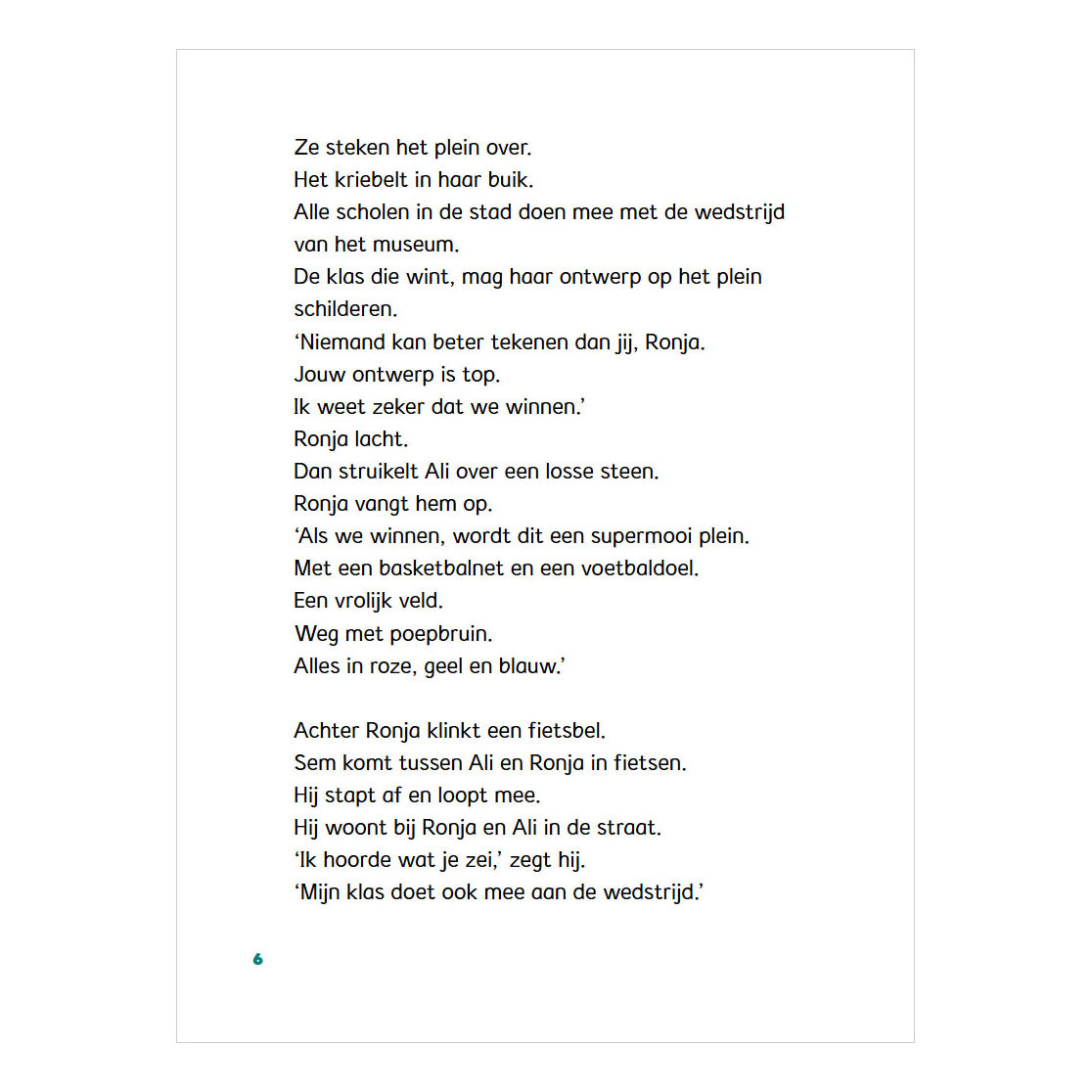 Ze steken het plein over.
Het kriebelt in haar buik.
Alle scholen in de stad doen mee met de wedstrijd van het museum.
De klas die wint, mag haar ontwerp op het plein schilderen.
‘Niemand kan beter tekenen dan jij, Ronja.
Jouw ontwerp is top.
Ik weet zeker dat we winnen.’
Ronja lacht.
Dan struikelt Ali over een losse steen.
Ronja vangt hem op.
‘Als we winnen, wordt dit een supermooi plein.
Met een basketbalnet en een voetbaldoel.
Een vrolijk veld.
Weg met poepbruin.
Alles in roze, geel en blauw.’

Achter Ronja klinkt een fietsbel.
Sem komt tussen Ali en Ronja in fietsen.
Hij stapt af en loopt mee.
Hij woont bij Ronja en Ali in de straat.
‘Ik hoorde wat je zei,’ zegt hij.
‘Mijn klas doet ook mee aan de wedstrijd.’

6